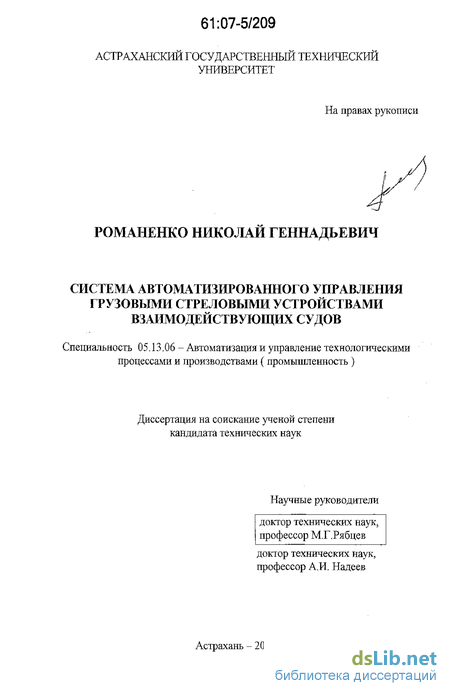 61:07-5/209

АСТРАХАНСКИЙ ГОСУДАРСТВЕННЫЙ ТЕХНИЧЕСКИЙ УНИВЕРСИТЕТ

На правах рукописи

РОМАНЕНКО НИКОЛАЙ ГЕННАДЬЕВИЧ

СИСТЕМА АВТОМАТИЗИРОВАННОГО УПРАВЛЕНИЯ ГРУЗОВЫМИ СТРЕЛОВЫМИ УСТРОЙСТВАМИ ВЗАИМОДЕЙСТВУЮЩИХ СУДОВ

Специальность 05.13.06 – Автоматизация и управление технологическими процессами и производствами ( промышленность )

Диссертация на соискание ученой степени кандидата технических наук

Научные руководители

доктор технических наук, профессор М.Г.Рябцев

доктор технических наук, профессор А.И. Надеев

Астрахань – 20

dsLib.net
библиотека диссертаций